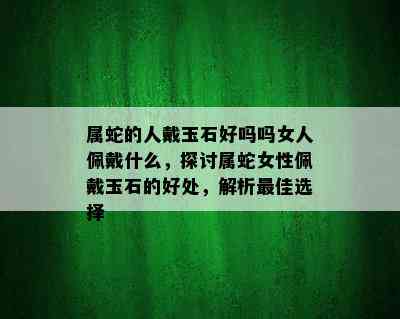 属蛇的人戴玉石好吗吗女人佩戴什么，探讨属蛇女性佩戴玉石的好处，解析最佳选择